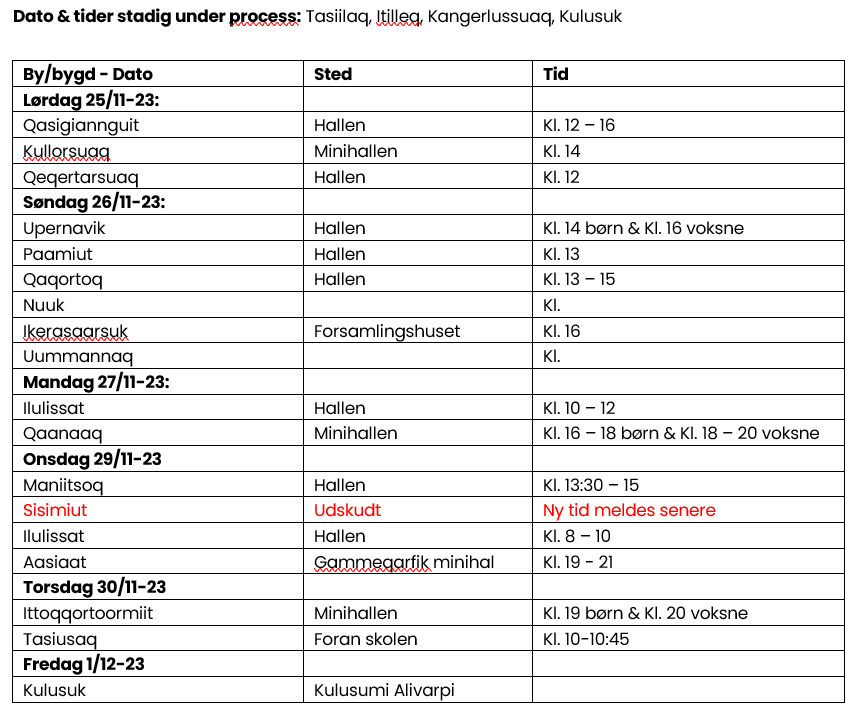 **Dato & tider stadig under process:** Tasiilaq, Itilleq, Kangerlussuaq, Kulusuk

| By/bygd - Dato | Sted | Tid |
|---|---|---|
| **Lørdag 25/11-23:** | | |
| Qasigiannguit | Hallen | Kl. 12 – 16 |
| Kullorsuaq | Minihallen | Kl. 14 |
| Qeqertarsuaq | Hallen | Kl. 12 |
| **Søndag 26/11-23:** | | |
| Upernavik | Hallen | Kl. 14 børn & Kl. 16 voksne |
| Paamiut | Hallen | Kl. 13 |
| Qaqortoq | Hallen | Kl. 13 – 15 |
| Nuuk | | Kl. |
| Ikerasaarsuk | Forsamlingshuset | Kl. 16 |
| Uummannaq | | Kl. |
| **Mandag 27/11-23:** | | |
| Ilulissat | Hallen | Kl. 10 – 12 |
| Qaanaaq | Minihallen | Kl. 16 – 18 børn & Kl. 18 – 20 voksne |
| **Onsdag 29/11-23** | | |
| Maniitsoq | Hallen | Kl. 13:30 – 15 |
| Sisimiut | Udskudt | Ny tid meldes senere |
| Ilulissat | Hallen | Kl. 8 – 10 |
| Aasiaat | Gammeqarfik minihal | Kl. 19 - 21 |
| **Torsdag 30/11-23** | | |
| Ittoqqortoormiit | Minihallen | Kl. 19 børn & Kl. 20 voksne |
| Tasiusaq | Foran skolen | Kl. 10-10:45 |
| **Fredag 1/12-23** | | |
| Kulusuk | Kulusumi Alivarpi | |